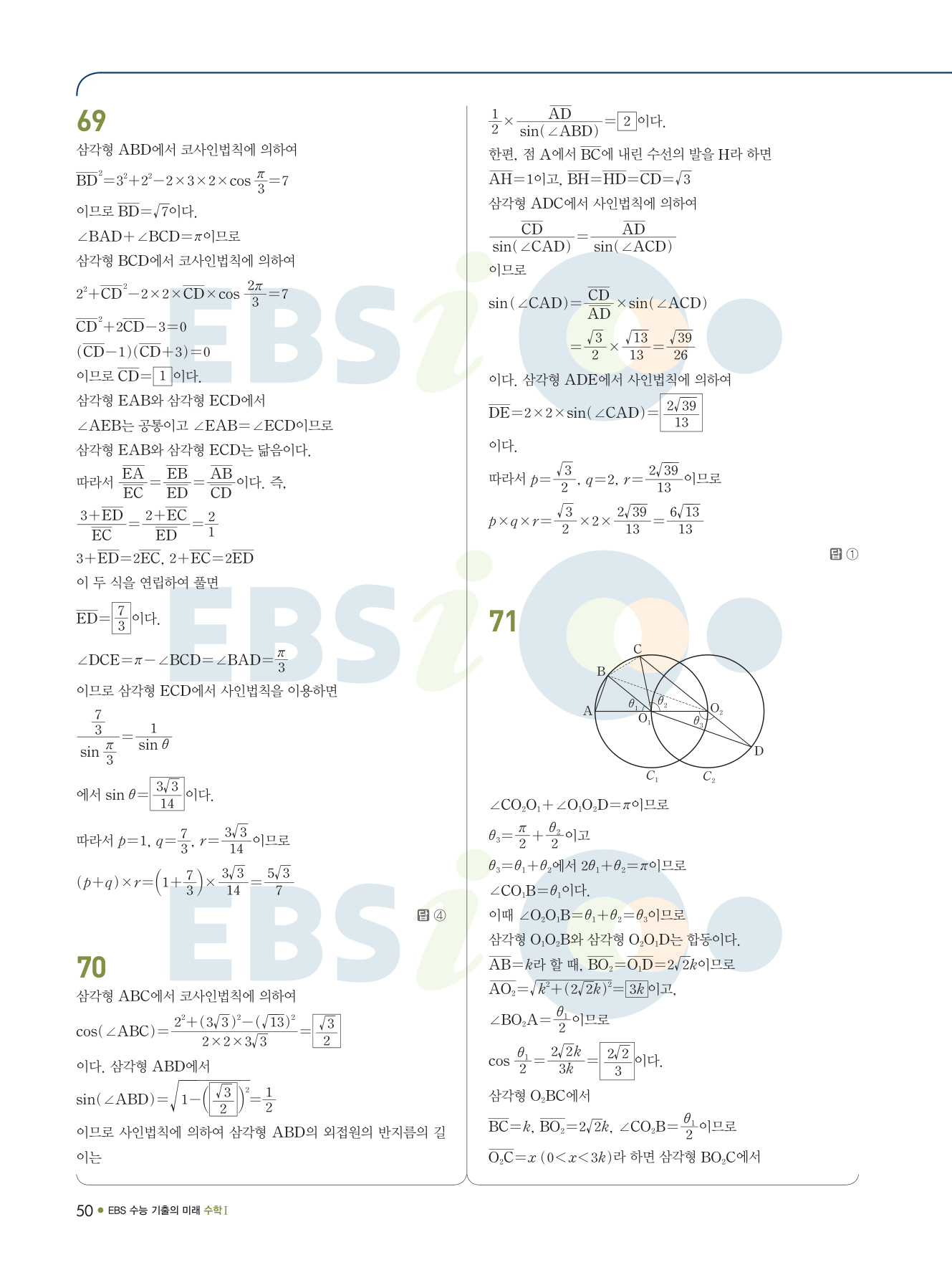 69

삼각형 ABD에서 코사인법칙에 의하여

$\overline{BD}^2=3^2+2^2-2\times3\times2\times\cos\frac{\pi}{3}=7$

이므로 $\overline{BD}=\sqrt{7}$이다.

$\angle BAD+\angle BCD=\pi$이므로

삼각형 BCD에서 코사인법칙에 의하여

$2^2+\overline{CD}^2-2\times2\times\overline{CD}\times\cos\frac{2\pi}{3}=7$

$\overline{CD}^2+2\overline{CD}-3=0$

$(\overline{CD}-1)(\overline{CD}+3)=0$

이므로 $\overline{CD}=\boxed{1}$이다.

삼각형 EAB와 삼각형 ECD에서

$\angle AEB$는 공통이고 $\angle EAB=\angle ECD$이므로

삼각형 EAB와 삼각형 ECD는 닮음이다.

따라서 $\frac{\overline{EA}}{\overline{EC}}=\frac{\overline{EB}}{\overline{ED}}=\frac{\overline{AB}}{\overline{CD}}$이다. 즉,

$\frac{3+\overline{ED}}{\overline{EC}}=\frac{2+\overline{EC}}{\overline{ED}}=\frac{2}{1}$

$3+\overline{ED}=2\overline{EC}$, $2+\overline{EC}=2\overline{ED}$

이 두 식을 연립하여 풀면

$\overline{ED}=\boxed{\frac{7}{3}}$이다.

$\angle DCE=\pi-\angle BCD=\angle BAD=\frac{\pi}{3}$

이므로 삼각형 ECD에서 사인법칙을 이용하면

$\frac{\frac{7}{3}}{\sin\frac{\pi}{3}}=\frac{1}{\sin\theta}$

에서 $\sin\theta=\boxed{\frac{3\sqrt{3}}{14}}$이다.

따라서 $p=1$, $q=\frac{7}{3}$, $r=\frac{3\sqrt{3}}{14}$이므로

$(p+q)\times r=\left(1+\frac{7}{3}\right)\times\frac{3\sqrt{3}}{14}=\frac{5\sqrt{3}}{7}$

답 ④

70

삼각형 ABC에서 코사인법칙에 의하여

$\cos(\angle ABC)=\frac{2^2+(3\sqrt{3})^2-(\sqrt{13})^2}{2\times2\times3\sqrt{3}}=\boxed{\frac{\sqrt{3}}{2}}$

이다. 삼각형 ABD에서

$\sin(\angle ABD)=\sqrt{1-\left(\boxed{\frac{\sqrt{3}}{2}}\right)^2}=\frac{1}{2}$

이므로 사인법칙에 의하여 삼각형 ABD의 외접원의 반지름의 길이는

$\frac{1}{2}\times\frac{\overline{AD}}{\sin(\angle ABD)}=\boxed{2}$이다.

한편, 점 A에서 $\overline{BC}$에 내린 수선의 발을 H라 하면

$\overline{AH}=1$이고, $\overline{BH}=\overline{HD}=\overline{CD}=\sqrt{3}$

삼각형 ADC에서 사인법칙에 의하여

$\frac{\overline{CD}}{\sin(\angle CAD)}=\frac{\overline{AD}}{\sin(\angle ACD)}$

이므로

$\sin(\angle CAD)=\frac{\overline{CD}}{\overline{AD}}\times\sin(\angle ACD)$

$=\frac{\sqrt{3}}{2}\times\frac{\sqrt{13}}{13}=\frac{\sqrt{39}}{26}$

이다. 삼각형 ADE에서 사인법칙에 의하여

$\overline{DE}=2\times2\times\sin(\angle CAD)=\boxed{\frac{2\sqrt{39}}{13}}$

이다.

따라서 $p=\frac{\sqrt{3}}{2}$, $q=2$, $r=\frac{2\sqrt{39}}{13}$이므로

$p\times q\times r=\frac{\sqrt{3}}{2}\times2\times\frac{2\sqrt{39}}{13}=\frac{6\sqrt{13}}{13}$

답 ①

71

C B A $\theta_1$ $\theta_2$ $O_1$ $O_2$ $\theta_3$ D $C_1$ $C_2$

$\angle CO_2O_1+\angle O_1O_2D=\pi$이므로

$\theta_3=\frac{\pi}{2}+\frac{\theta_2}{2}$이고

$\theta_3=\theta_1+\theta_2$에서 $2\theta_1+\theta_2=\pi$이므로

$\angle CO_1B=\theta_1$이다.

이때 $\angle O_2O_1B=\theta_1+\theta_2=\theta_3$이므로

삼각형 $O_1O_2B$와 삼각형 $O_2O_1D$는 합동이다.

$\overline{AB}=k$라 할 때, $\overline{BO_2}=\overline{O_1D}=2\sqrt{2}k$이므로

$\overline{AO_2}=\sqrt{k^2+(2\sqrt{2}k)^2}=\boxed{3k}$이고,

$\angle BO_2A=\frac{\theta_1}{2}$이므로

$\cos\frac{\theta_1}{2}=\frac{2\sqrt{2}k}{3k}=\boxed{\frac{2\sqrt{2}}{3}}$이다.

삼각형 $O_2BC$에서

$\overline{BC}=k$, $\overline{BO_2}=2\sqrt{2}k$, $\angle CO_2B=\frac{\theta_1}{2}$이므로

$\overline{O_2C}=x$ $(0<x<3k)$라 하면 삼각형 $BO_2C$에서

50 ● EBS 수능 기출의 미래 수학Ⅰ